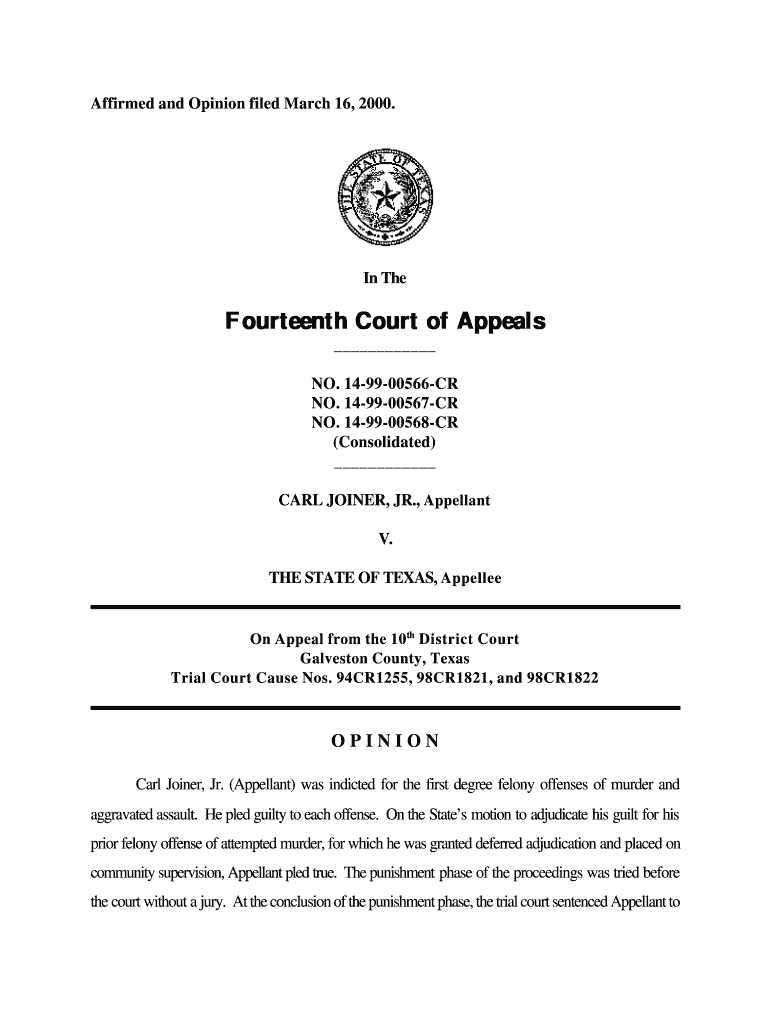 Affirmed and Opinion filed March 16, 2000.

THE STATE OF TEXAS

In The

Fourteenth Court of Appeals

NO. 14-99-00566-CR
NO. 14-99-00567-CR
NO. 14-99-00568-CR
(Consolidated)

CARL JOINER, JR., Appellant

V.

THE STATE OF TEXAS, Appellee

On Appeal from the 10$^{th}$ District Court
Galveston County, Texas
Trial Court Cause Nos. 94CR1255, 98CR1821, and 98CR1822

OPINION

Carl Joiner, Jr. (Appellant) was indicted for the first degree felony offenses of murder and aggravated assault. He pled guilty to each offense. On the State's motion to adjudicate his guilt for his prior felony offense of attempted murder, for which he was granted deferred adjudication and placed on community supervision, Appellant pled true. The punishment phase of the proceedings was tried before the court without a jury. At the conclusion of the punishment phase, the trial court sentenced Appellant to